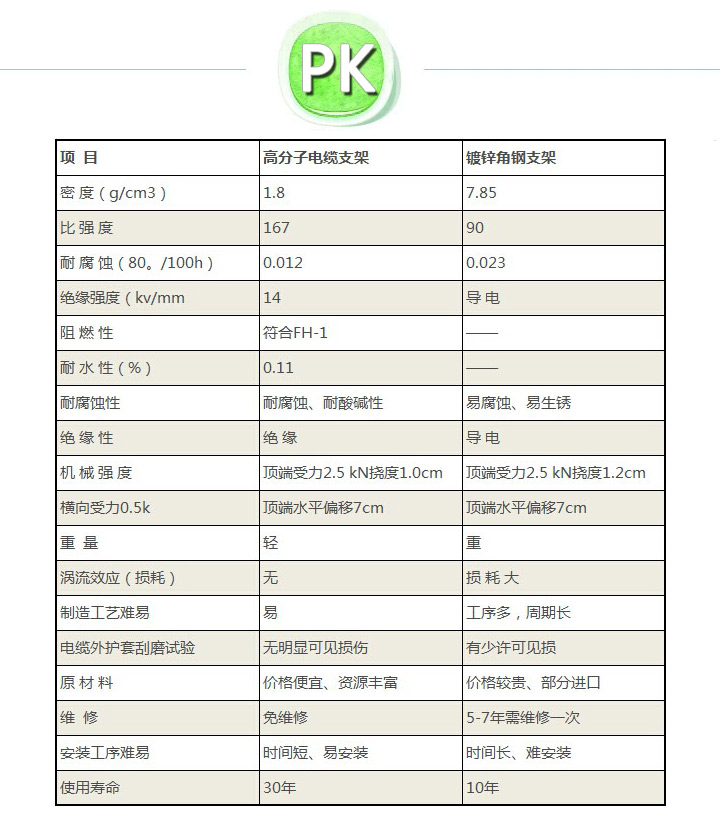 PK

| 项 目 | 高分子电缆支架 | 镀锌角钢支架 |
|---|---|---|
| 密 度（g/cm3） | 1.8 | 7.85 |
| 比 强 度 | 167 | 90 |
| 耐 腐 蚀（80。/100h） | 0.012 | 0.023 |
| 绝缘强度（kv/mm | 14 | 导 电 |
| 阻 燃 性 | 符合FH-1 | —— |
| 耐 水 性（%） | 0.11 | —— |
| 耐腐蚀性 | 耐腐蚀、耐酸碱性 | 易腐蚀、易生锈 |
| 绝 缘 性 | 绝 缘 | 导 电 |
| 机 械 强 度 | 顶端受力2.5 kN挠度1.0cm | 顶端受力2.5 kN挠度1.2cm |
| 横向受力0.5k | 顶端水平偏移7cm | 顶端水平偏移7cm |
| 重 量 | 轻 | 重 |
| 涡流效应（损耗） | 无 | 损 耗 大 |
| 制造工艺难易 | 易 | 工序多，周期长 |
| 电缆外护套刮磨试验 | 无明显可见损伤 | 有少许可见损 |
| 原 材 料 | 价格便宜、资源丰富 | 价格较贵、部分进口 |
| 维 修 | 免维修 | 5-7年需维修一次 |
| 安装工序难易 | 时间短、易安装 | 时间长、难安装 |
| 使用寿命 | 30年 | 10年 |